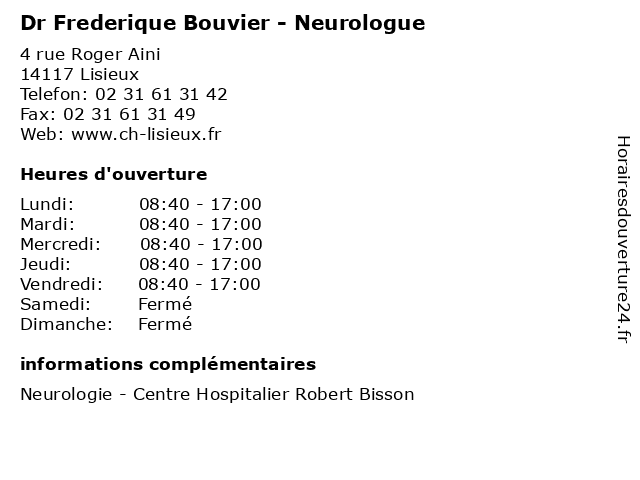 Dr Frederique Bouvier - Neurologue

4 rue Roger Aini
14117 Lisieux
Telefon: 02 31 61 31 42
Fax: 02 31 61 31 49
Web: www.ch-lisieux.fr

Heures d'ouverture

| | |
|---|---|
| Lundi: | 08:40 - 17:00 |
| Mardi: | 08:40 - 17:00 |
| Mercredi: | 08:40 - 17:00 |
| Jeudi: | 08:40 - 17:00 |
| Vendredi: | 08:40 - 17:00 |
| Samedi: | Fermé |
| Dimanche: | Fermé |

informations complémentaires

Neurologie - Centre Hospitalier Robert Bisson

Horairesdouverture24.fr